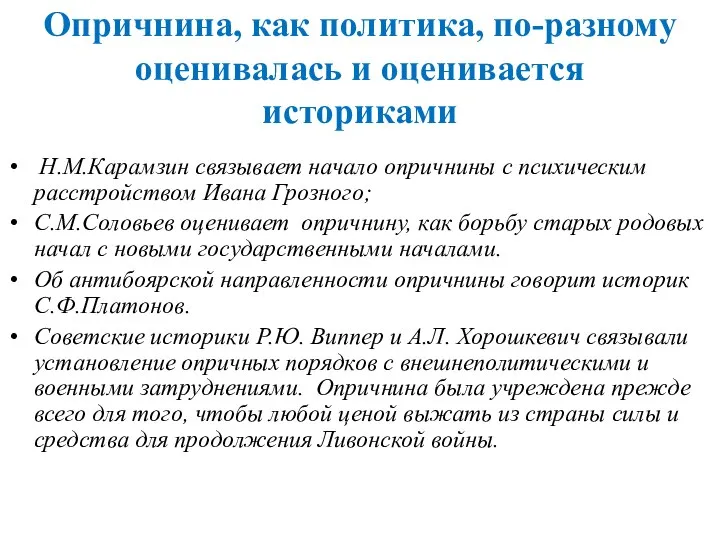 Опричнина, как политика, по-разному оценивалась и оценивается историками

• Н.М.Карамзин связывает начало опричнины с психическим расстройством Ивана Грозного;
• С.М.Соловьев оценивает опричнину, как борьбу старых родовых начал с новыми государственными началами.
• Об антибоярской направленности опричнины говорит историк С.Ф.Платонов.
• Советские историки Р.Ю. Виппер и А.Л. Хорошкевич связывали установление опричных порядков с внешнеполитическими и военными затруднениями. Опричнина была учреждена прежде всего для того, чтобы любой ценой выжать из страны силы и средства для продолжения Ливонской войны.